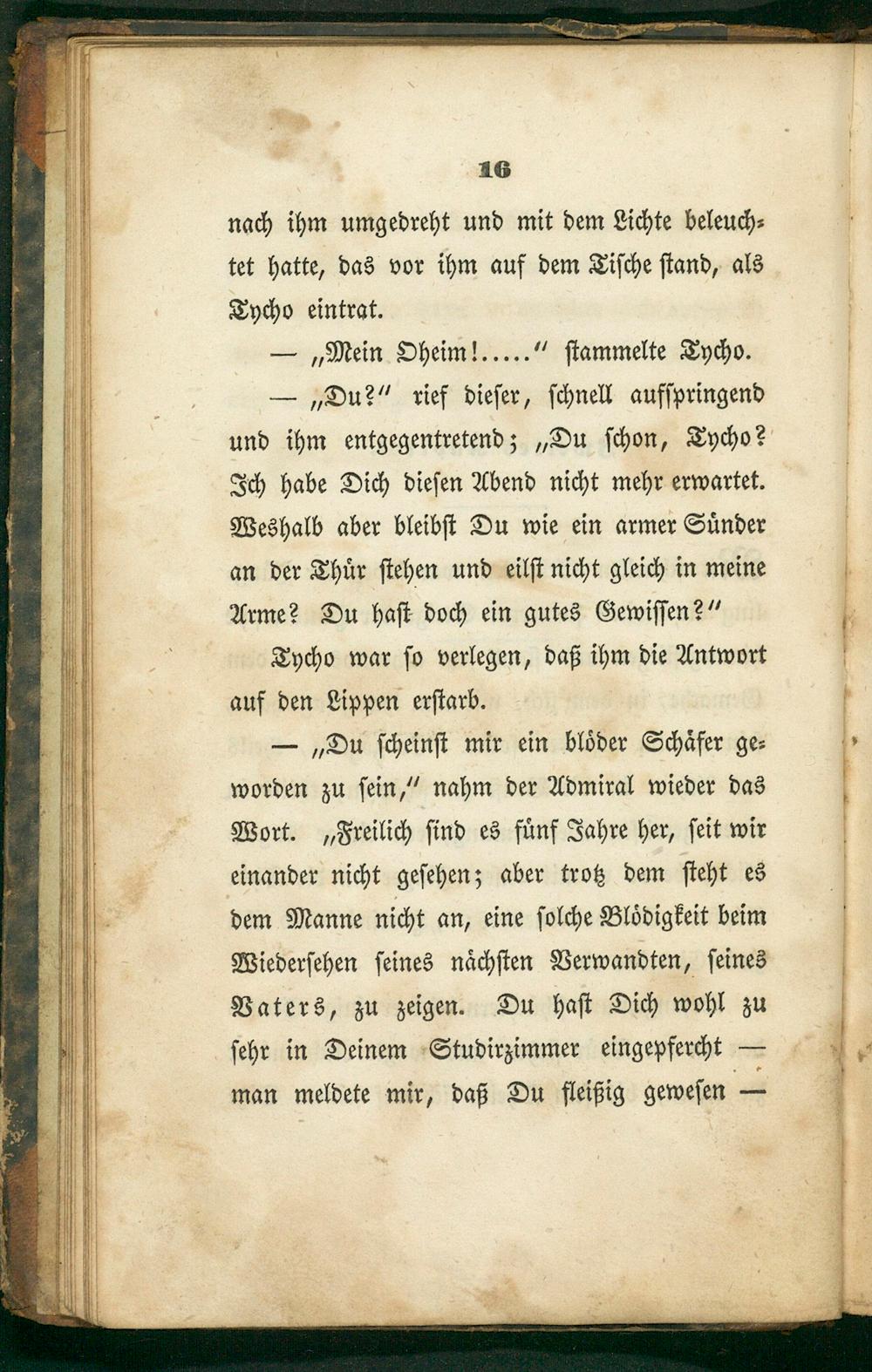 16

nach ihm umgedreht und mit dem Lichte beleuchtet hatte, das vor ihm auf dem Tische stand, als Tycho eintrat.

— „Mein Oheim!....." stammelte Tycho.

— „Du?" rief dieser, schnell aufspringend und ihm entgegentretend; „Du schon, Tycho? Ich habe Dich diesen Abend nicht mehr erwartet. Weshalb aber bleibst Du wie ein armer Sünder an der Thür stehen und eilst nicht gleich in meine Arme? Du hast doch ein gutes Gewissen?"

Tycho war so verlegen, daß ihm die Antwort auf den Lippen erstarb.

— „Du scheinst mir ein blöder Schäfer geworden zu sein," nahm der Admiral wieder das Wort. „Freilich sind es fünf Jahre her, seit wir einander nicht gesehen; aber trotz dem steht es dem Manne nicht an, eine solche Blödigkeit beim Wiedersehen seines nächsten Verwandten, seines Vaters, zu zeigen. Du hast Dich wohl zu sehr in Deinem Studirzimmer eingepfercht — man meldete mir, daß Du fleißig gewesen —